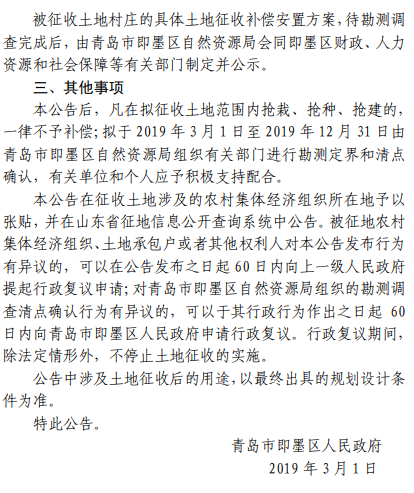 被征收土地村庄的具体土地征收补偿安置方案，待勘测调查完成后，由青岛市即墨区自然资源局会同即墨区财政、人力资源和社会保障等有关部门制定并公示。

三、其他事项

本公告后，凡在拟征收土地范围内抢栽、抢种、抢建的，一律不予补偿；拟于 2019 年 3 月 1 日至 2019 年 12 月 31 日由青岛市即墨区自然资源局组织有关部门进行勘测定界和清点确认，有关单位和个人应予积极支持配合。

本公告在征收土地涉及的农村集体经济组织所在地予以张贴，并在山东省征地信息公开查询系统中公告。被征地农村集体经济组织、土地承包户或者其他权利人对本公告发布行为有异议的，可以在公告发布之日起 60 日内向上一级人民政府提起行政复议申请；对青岛市即墨区自然资源局组织的勘测调查清点确认行为有异议的，可以于其行政行为作出之日起 60 日内向青岛市即墨区人民政府申请行政复议。行政复议期间，除法定情形外，不停止土地征收的实施。

公告中涉及土地征收后的用途，以最终出具的规划设计条件为准。

特此公告。

青岛市即墨区人民政府

2019 年 3 月 1 日